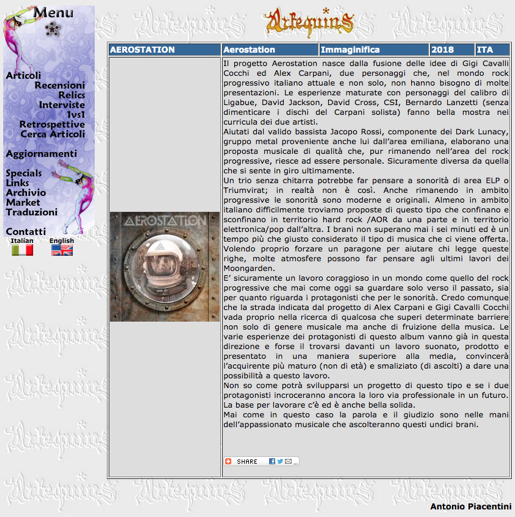 Menu

Articoli
Recensioni
Relics
Interviste
1vs1
Retrospettive
Cerca Articoli

Aggiornamenti

Specials
Links
Archivio
Market
Traduzioni

Contatti
Italian English

Arlequins

| AEROSTATION | Aerostation | Immaginifica | 2018 | ITA |
|---|---|---|---|---|

AEROSTATION

Il progetto Aerostation nasce dalla fusione delle idee di Gigi Cavalli Cocchi ed Alex Carpani, due personaggi che, nel mondo rock progressivo italiano attuale e non solo, non hanno bisogno di molte presentazioni. Le esperienze maturate con personaggi del calibro di Ligabue, David Jackson, David Cross, CSI, Bernardo Lanzetti (senza dimenticare i dischi del Carpani solista) fanno bella mostra nei curricula dei due artisti.
Aiutati dal valido bassista Jacopo Rossi, componente dei Dark Lunacy, gruppo metal proveniente anche lui dall'area emiliana, elaborano una proposta musicale di qualità che, pur rimanendo nell'area del rock progressive, riesce ad essere personale. Sicuramente diversa da quella che si sente in giro ultimamente.
Un trio senza chitarra potrebbe far pensare a sonorità di area ELP o Triumvirat; in realtà non è così. Anche rimanendo in ambito progressive le sonorità sono moderne e originali. Almeno in ambito italiano difficilmente troviamo proposte di questo tipo che confinano e sconfinano in territorio hard rock /AOR da una parte e in territorio elettronica/pop dall'altra. I brani non superano mai i sei minuti ed è un tempo più che giusto considerato il tipo di musica che ci viene offerta. Volendo proprio forzare un paragone per aiutare chi legge queste righe, molte atmosfere possono far pensare agli ultimi lavori dei Moongarden.
E' sicuramente un lavoro coraggioso in un mondo come quello del rock progressive che mai come oggi sa guardare solo verso il passato, sia per quanto riguarda i protagonisti che per le sonorità. Credo comunque che la strada indicata dal progetto di Alex Carpani e Gigi Cavalli Cocchi vada proprio nella ricerca di qualcosa che superi determinate barriere non solo di genere musicale ma anche di fruizione della musica. Le varie esperienze dei protagonisti di questo album vanno già in questa direzione e forse il trovarsi davanti un lavoro suonato, prodotto e presentato in una maniera superiore alla media, convincerà l'acquirente più maturo (non di età) e smaliziato (di ascolti) a dare una possibilità a questo lavoro.
Non so come potrà svilupparsi un progetto di questo tipo e se i due protagonisti incroceranno ancora la loro via professionale in un futuro. La base per lavorare c'è ed è anche bella solida.
Mai come in questo caso la parola e il giudizio sono nelle mani dell'appassionato musicale che ascolteranno questi undici brani.

SHARE

Antonio Piacentini